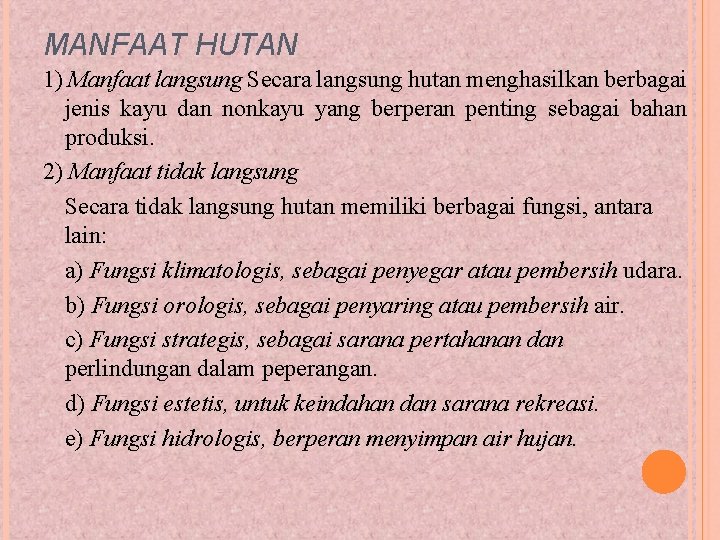 MANFAAT HUTAN

1) Manfaat langsung Secara langsung hutan menghasilkan berbagai jenis kayu dan nonkayu yang berperan penting sebagai bahan produksi.

2) Manfaat tidak langsung

Secara tidak langsung hutan memiliki berbagai fungsi, antara lain:

a) Fungsi klimatologis, sebagai penyegar atau pembersih udara.

b) Fungsi orologis, sebagai penyaring atau pembersih air.

c) Fungsi strategis, sebagai sarana pertahanan dan perlindungan dalam peperangan.

d) Fungsi estetis, untuk keindahan dan sarana rekreasi.

e) Fungsi hidrologis, berperan menyimpan air hujan.